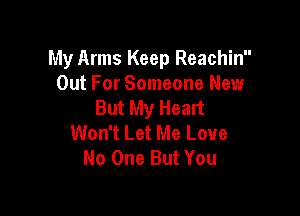 My Arms Keep Reachin"
Out For Someone New
But My Heart
Won't Let Me Love
No One But You